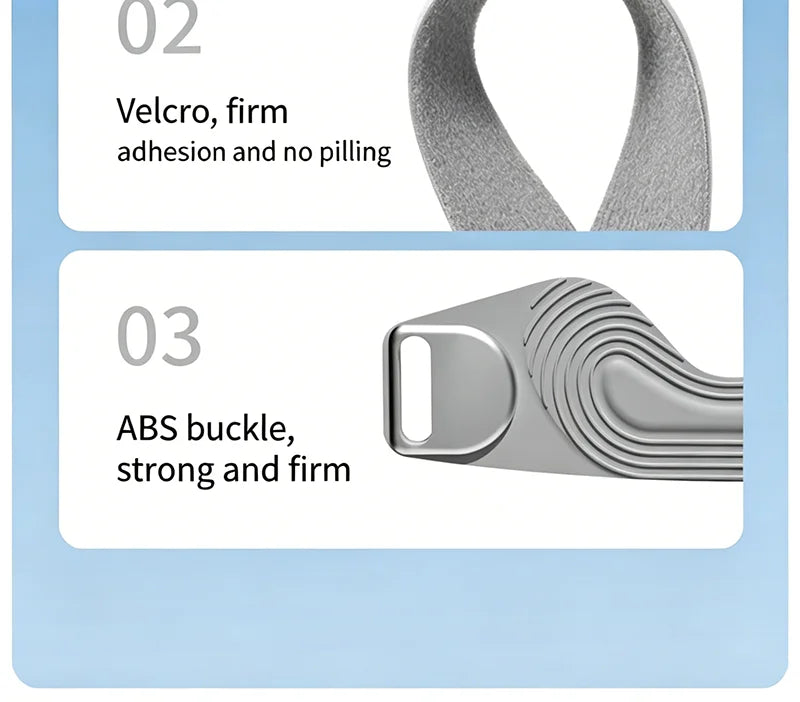 02

Velcro, firm
adhesion and no pilling

03

ABS buckle,
strong and firm